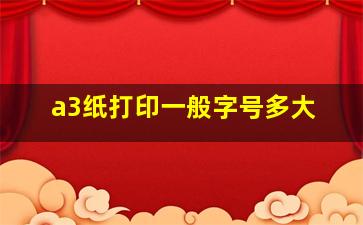 a3纸打印一般字号多大